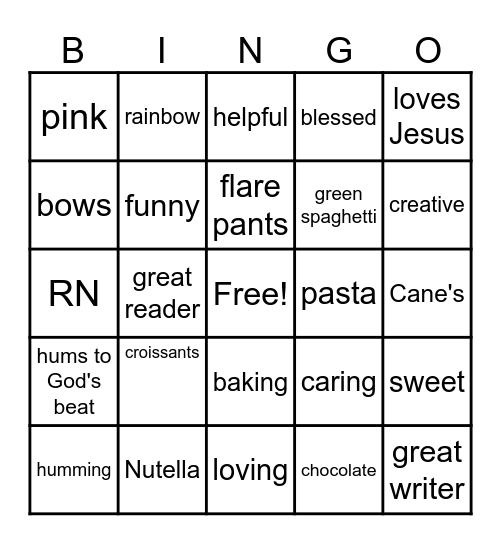 | B | I | N | G | O |
|---|---|---|---|---|
| pink | rainbow | helpful | blessed | loves Jesus |
| bows | funny | flare pants | green spaghetti | creative |
| RN | great reader | Free! | pasta | Cane's |
| hums to God's beat | croissants | baking | caring | sweet |
| humming | Nutella | loving | chocolate | great writer |